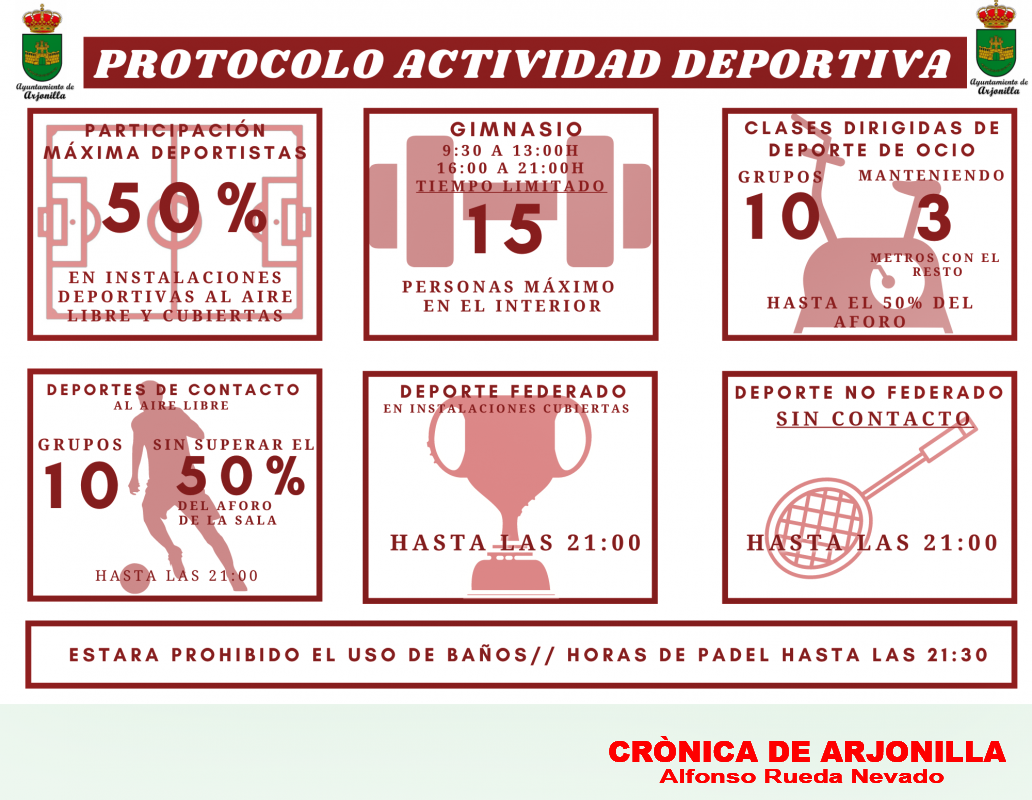 Ayuntamiento de Arjonilla

PROTOCOLO ACTIVIDAD DEPORTIVA

Ayuntamiento de Arjonilla

PARTICIPACIÓN MÁXIMA DEPORTISTAS

50%

EN INSTALACIONES DEPORTIVAS AL AIRE LIBRE Y CUBIERTAS

GIMNASIO
9:30 A 13:00H
16:00 A 21:00H
TIEMPO LIMITADO

15

PERSONAS MÁXIMO EN EL INTERIOR

CLASES DIRIGIDAS DE DEPORTE DE OCIO

GRUPOS
10

MANTENIENDO
3
METROS CON EL RESTO

HASTA EL 50% DEL AFORO

DEPORTES DE CONTACTO
AL AIRE LIBRE

GRUPOS
10

SIN SUPERAR EL
50%
DEL AFORO DE LA SALA

HASTA LAS 21:00

DEPORTE FEDERADO
EN INSTALACIONES CUBIERTAS

HASTA LAS 21:00

DEPORTE NO FEDERADO
SIN CONTACTO

HASTA LAS 21:00

ESTARA PROHIBIDO EL USO DE BAÑOS// HORAS DE PADEL HASTA LAS 21:30

CRÒNICA DE ARJONILLA
Alfonso Rueda Nevado